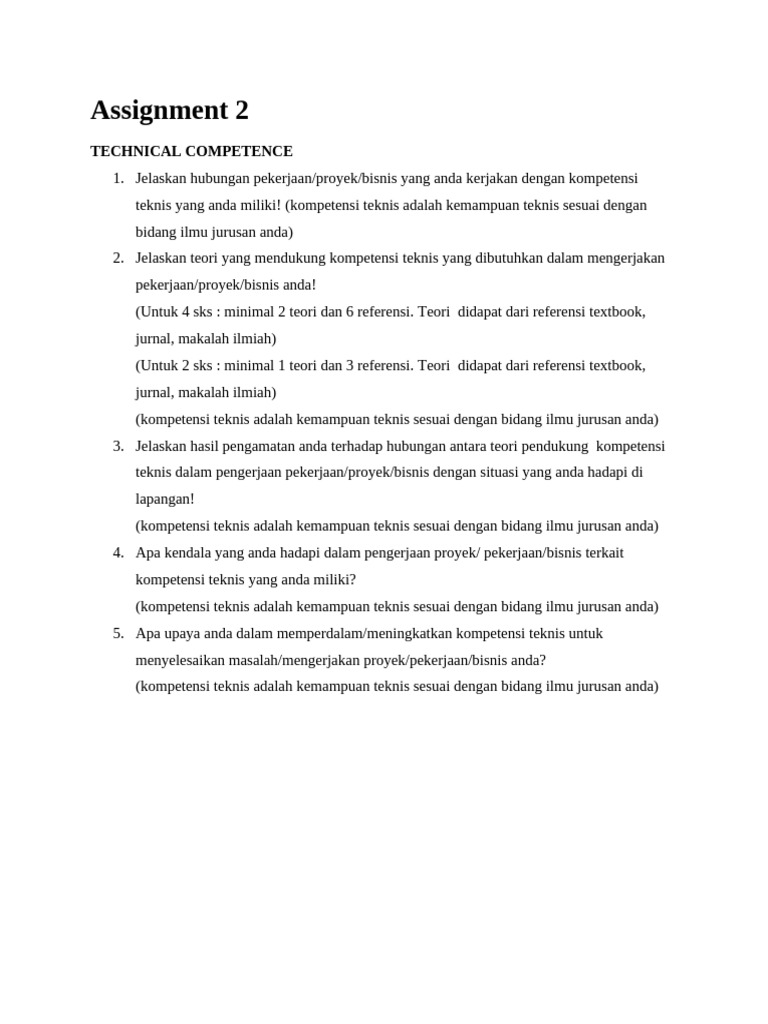 Assignment 2

TECHNICAL COMPETENCE

1. Jelaskan hubungan pekerjaan/proyek/bisnis yang anda kerjakan dengan kompetensi teknis yang anda miliki! (kompetensi teknis adalah kemampuan teknis sesuai dengan bidang ilmu jurusan anda)
2. Jelaskan teori yang mendukung kompetensi teknis yang dibutuhkan dalam mengerjakan pekerjaan/proyek/bisnis anda!
(Untuk 4 sks : minimal 2 teori dan 6 referensi. Teori didapat dari referensi textbook, jurnal, makalah ilmiah)
(Untuk 2 sks : minimal 1 teori dan 3 referensi. Teori didapat dari referensi textbook, jurnal, makalah ilmiah)
(kompetensi teknis adalah kemampuan teknis sesuai dengan bidang ilmu jurusan anda)
3. Jelaskan hasil pengamatan anda terhadap hubungan antara teori pendukung kompetensi teknis dalam pengerjaan pekerjaan/proyek/bisnis dengan situasi yang anda hadapi di lapangan!
(kompetensi teknis adalah kemampuan teknis sesuai dengan bidang ilmu jurusan anda)
4. Apa kendala yang anda hadapi dalam pengerjaan proyek/ pekerjaan/bisnis terkait kompetensi teknis yang anda miliki?
(kompetensi teknis adalah kemampuan teknis sesuai dengan bidang ilmu jurusan anda)
5. Apa upaya anda dalam memperdalam/meningkatkan kompetensi teknis untuk menyelesaikan masalah/mengerjakan proyek/pekerjaan/bisnis anda?
(kompetensi teknis adalah kemampuan teknis sesuai dengan bidang ilmu jurusan anda)